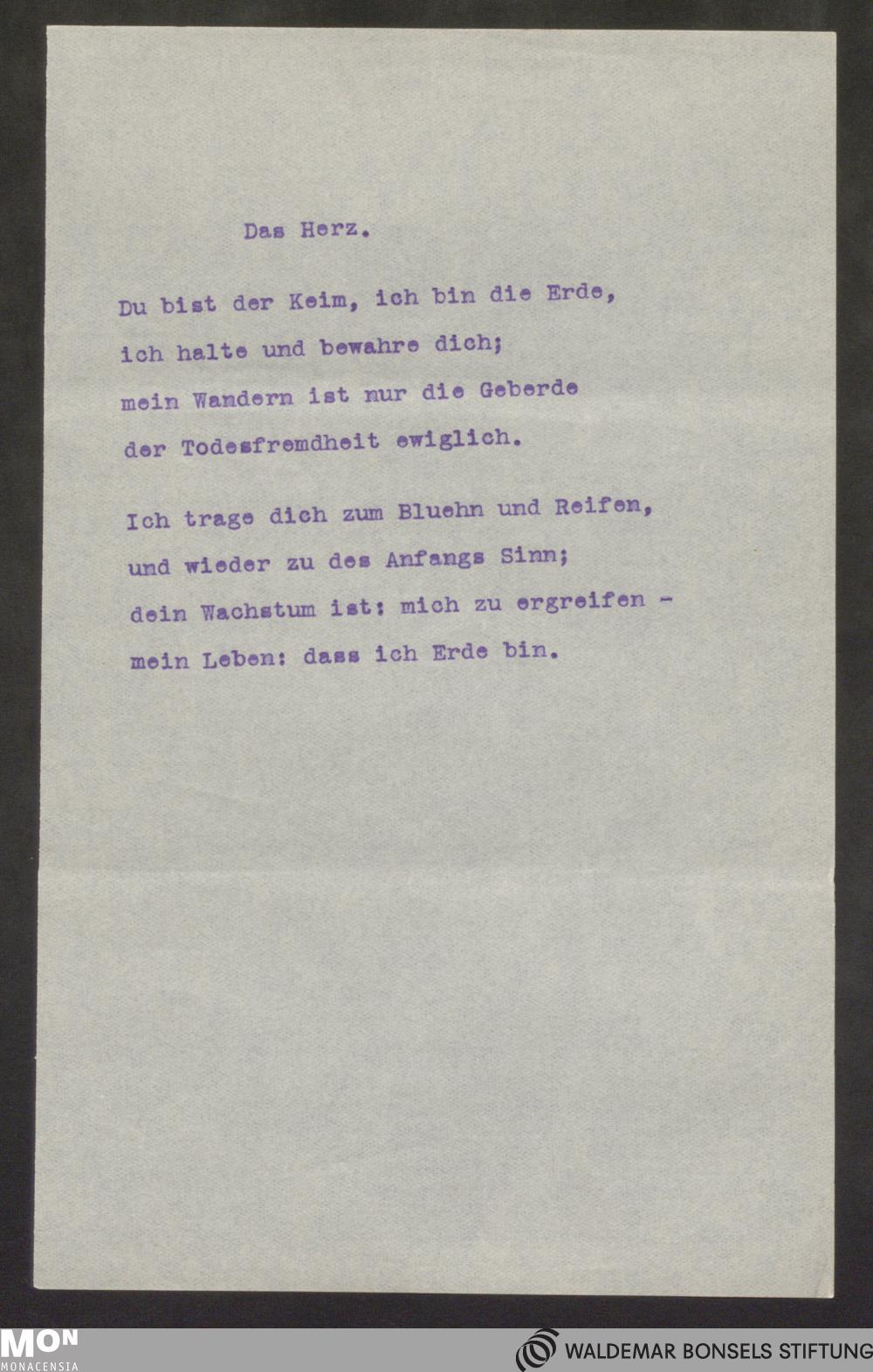 Das Herz.

Du bist der Keim, ich bin die Erde,
ich halte und bewahre dich;
mein Wandern ist nur die Geberde
der Todesfremdheit ewiglich.

Ich trage dich zum Bluehn und Reifen,
und wieder zu des Anfangs Sinn;
dein Wachstum ist: mich zu ergreifen -
mein Leben: dass ich Erde bin.

MON
MONACENSIA

WALDEMAR BONSELS STIFTUNG